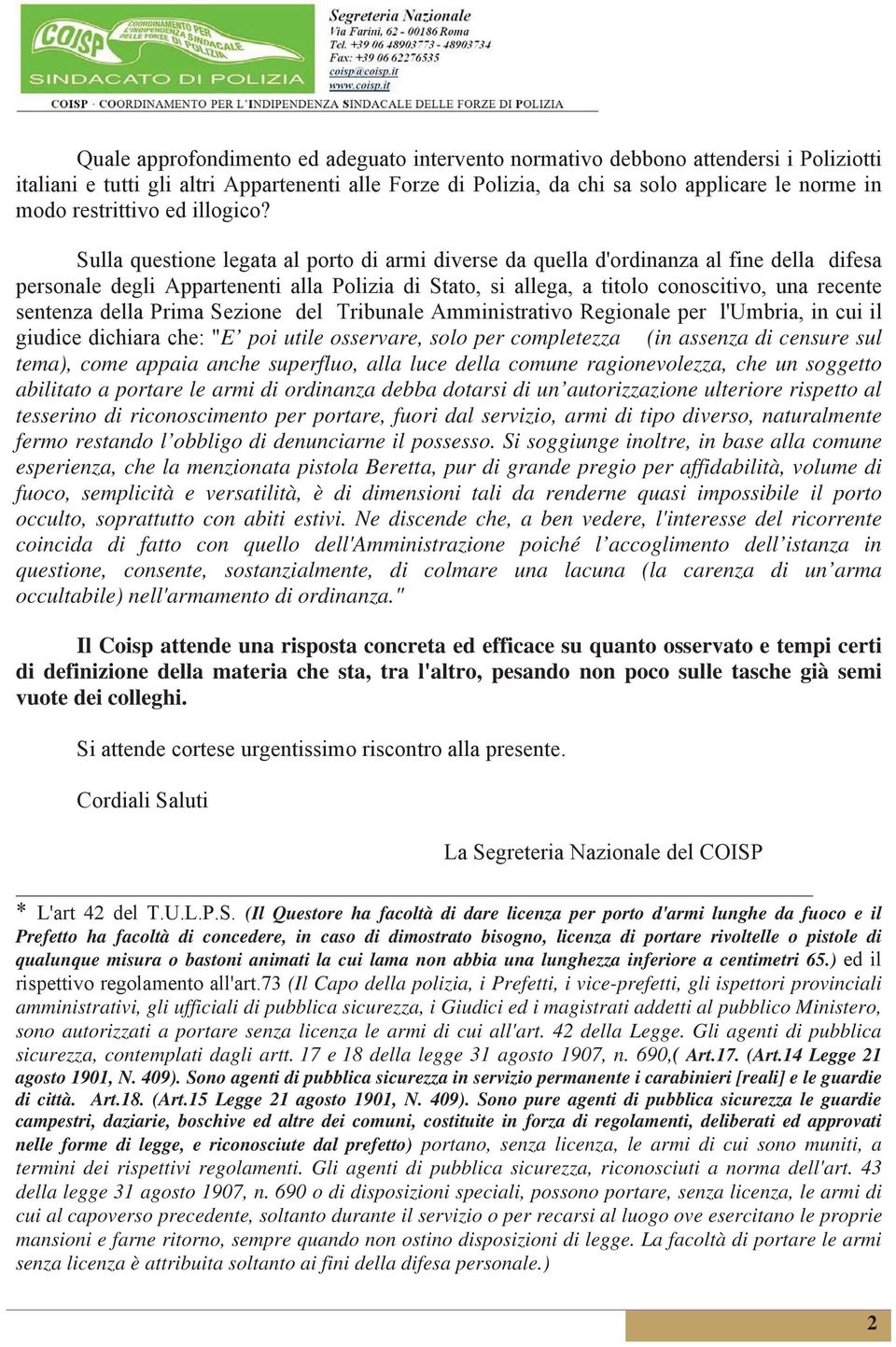 COISP
COORDINAMENTO PER L'INDIPENDENZA SINDACALE DELLE FORZE DI POLIZIA
SINDACATO DI POLIZIA

Segreteria Nazionale
Via Farini, 62 - 00186 Roma
Tel. +39 06 48903773 - 48903734
Fax: +39 06 62276535
coisp@coisp.it
www.coisp.it

COISP · COORDINAMENTO PER L'INDIPENDENZA SINDACALE DELLE FORZE DI POLIZIA

Quale approfondimento ed adeguato intervento normativo debbono attendersi i Poliziotti italiani e tutti gli altri Appartenenti alle Forze di Polizia, da chi sa solo applicare le norme in modo restrittivo ed illogico?

Sulla questione legata al porto di armi diverse da quella d'ordinanza al fine della difesa personale degli Appartenenti alla Polizia di Stato, si allega, a titolo conoscitivo, una recente sentenza della Prima Sezione del Tribunale Amministrativo Regionale per l'Umbria, in cui il giudice dichiara che: "E' poi utile osservare, solo per completezza (in assenza di censure sul tema), come appaia anche superfluo, alla luce della comune ragionevolezza, che un soggetto abilitato a portare le armi di ordinanza debba dotarsi di un'autorizzazione ulteriore rispetto al tesserino di riconoscimento per portare, fuori dal servizio, armi di tipo diverso, naturalmente fermo restando l'obbligo di denunciarne il possesso. Si soggiunge inoltre, in base alla comune esperienza, che la menzionata pistola Beretta, pur di grande pregio per affidabilità, volume di fuoco, semplicità e versatilità, è di dimensioni tali da renderne quasi impossibile il porto occulto, soprattutto con abiti estivi. Ne discende che, a ben vedere, l'interesse del ricorrente coincida di fatto con quello dell'Amministrazione poiché l'accoglimento dell'istanza in questione, consente, sostanzialmente, di colmare una lacuna (la carenza di un'arma occultabile) nell'armamento di ordinanza."

Il Coisp attende una risposta concreta ed efficace su quanto osservato e tempi certi di definizione della materia che sta, tra l'altro, pesando non poco sulle tasche già semi vuote dei colleghi.

Si attende cortese urgentissimo riscontro alla presente.

Cordiali Saluti

La Segreteria Nazionale del COISP

* L'art 42 del T.U.L.P.S. (Il Questore ha facoltà di dare licenza per porto d'armi lunghe da fuoco e il Prefetto ha facoltà di concedere, in caso di dimostrato bisogno, licenza di portare rivoltelle o pistole di qualunque misura o bastoni animati la cui lama non abbia una lunghezza inferiore a centimetri 65.) ed il rispettivo regolamento all'art.73 (Il Capo della polizia, i Prefetti, i vice-prefetti, gli ispettori provinciali amministrativi, gli ufficiali di pubblica sicurezza, i Giudici ed i magistrati addetti al pubblico Ministero, sono autorizzati a portare senza licenza le armi di cui all'art. 42 della Legge. Gli agenti di pubblica sicurezza, contemplati dagli artt. 17 e 18 della legge 31 agosto 1907, n. 690,( Art.17. (Art.14 Legge 21 agosto 1901, N. 409). Sono agenti di pubblica sicurezza in servizio permanente i carabinieri [reali] e le guardie di città. Art.18. (Art.15 Legge 21 agosto 1901, N. 409). Sono pure agenti di pubblica sicurezza le guardie campestri, daziarie, boschive ed altre dei comuni, costituite in forza di regolamenti, deliberati ed approvati nelle forme di legge, e riconosciute dal prefetto) portano, senza licenza, le armi di cui sono muniti, a termini dei rispettivi regolamenti. Gli agenti di pubblica sicurezza, riconosciuti a norma dell'art. 43 della legge 31 agosto 1907, n. 690 o di disposizioni speciali, possono portare, senza licenza, le armi di cui al capoverso precedente, soltanto durante il servizio o per recarsi al luogo ove esercitano le proprie mansioni e farne ritorno, sempre quando non ostino disposizioni di legge. La facoltà di portare le armi senza licenza è attribuita soltanto ai fini della difesa personale.)

2